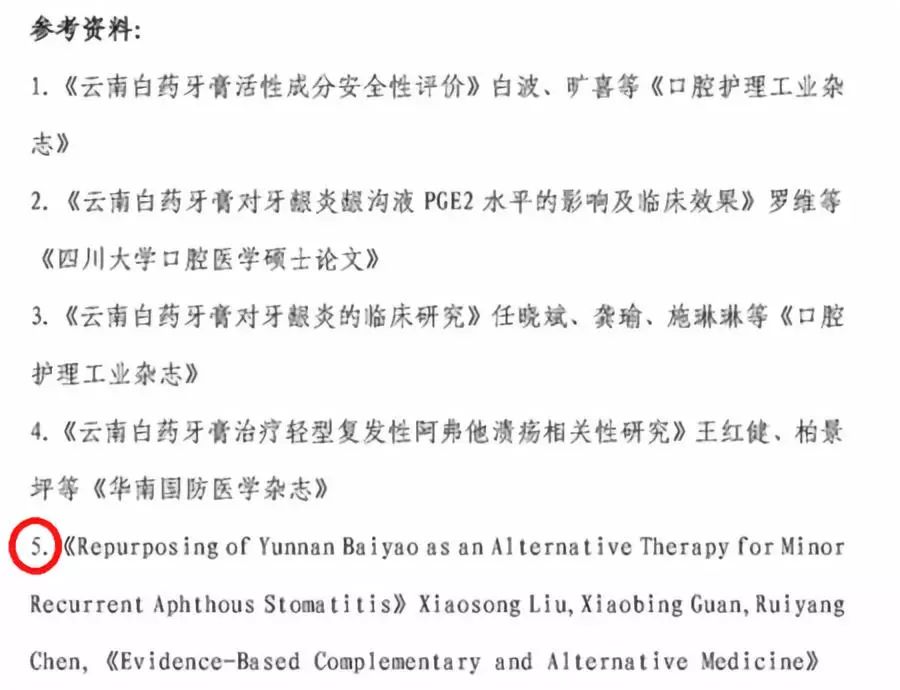 参考资料:

1.《云南白药牙膏活性成分安全性评价》白波、旷喜等《口腔护理工业杂志》

2.《云南白药牙膏对牙龈炎龈沟液 PGE2 水平的影响及临床效果》罗维等《四川大学口腔医学硕士论文》

3.《云南白药牙膏对牙龈炎的临床研究》任晓斌、龚瑜、施琳琳等《口腔护理工业杂志》

4.《云南白药牙膏治疗轻型复发性阿弗他溃疡相关性研究》王红健、柏景坪等《华南国防医学杂志》

5.《Repurposing of Yunnan Baiyao as an Alternative Therapy for Minor Recurrent Aphthous Stomatitis》Xiaosong Liu, Xiaobing Guan, Ruiyang Chen,《Evidence-Based Complementary and Alternative Medicine》